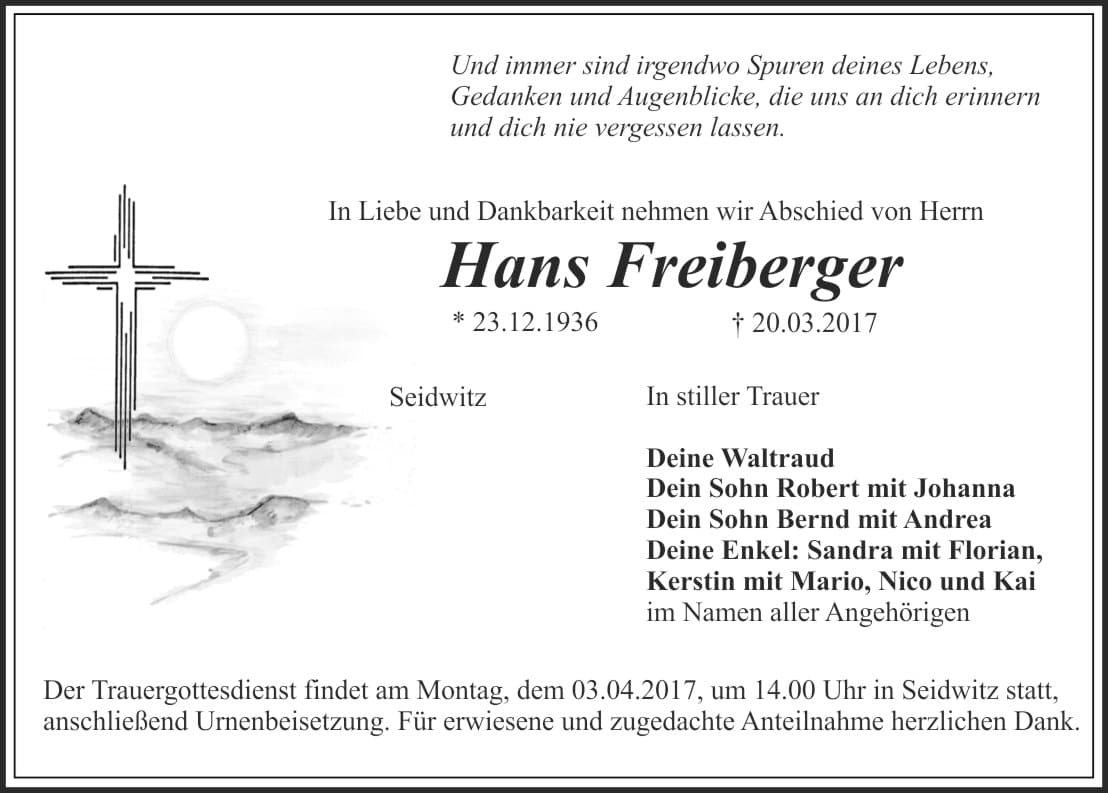 Und immer sind irgendwo Spuren deines Lebens,
Gedanken und Augenblicke, die uns an dich erinnern
und dich nie vergessen lassen.

In Liebe und Dankbarkeit nehmen wir Abschied von Herrn

Hans Freiberger

* 23.12.1936 † 20.03.2017

Seidwitz

In stiller Trauer

Deine Waltraud
Dein Sohn Robert mit Johanna
Dein Sohn Bernd mit Andrea
Deine Enkel: Sandra mit Florian,
Kerstin mit Mario, Nico und Kai
im Namen aller Angehörigen

Der Trauergottesdienst findet am Montag, dem 03.04.2017, um 14.00 Uhr in Seidwitz statt, anschließend Urnenbeisetzung. Für erwiesene und zugedachte Anteilnahme herzlichen Dank.